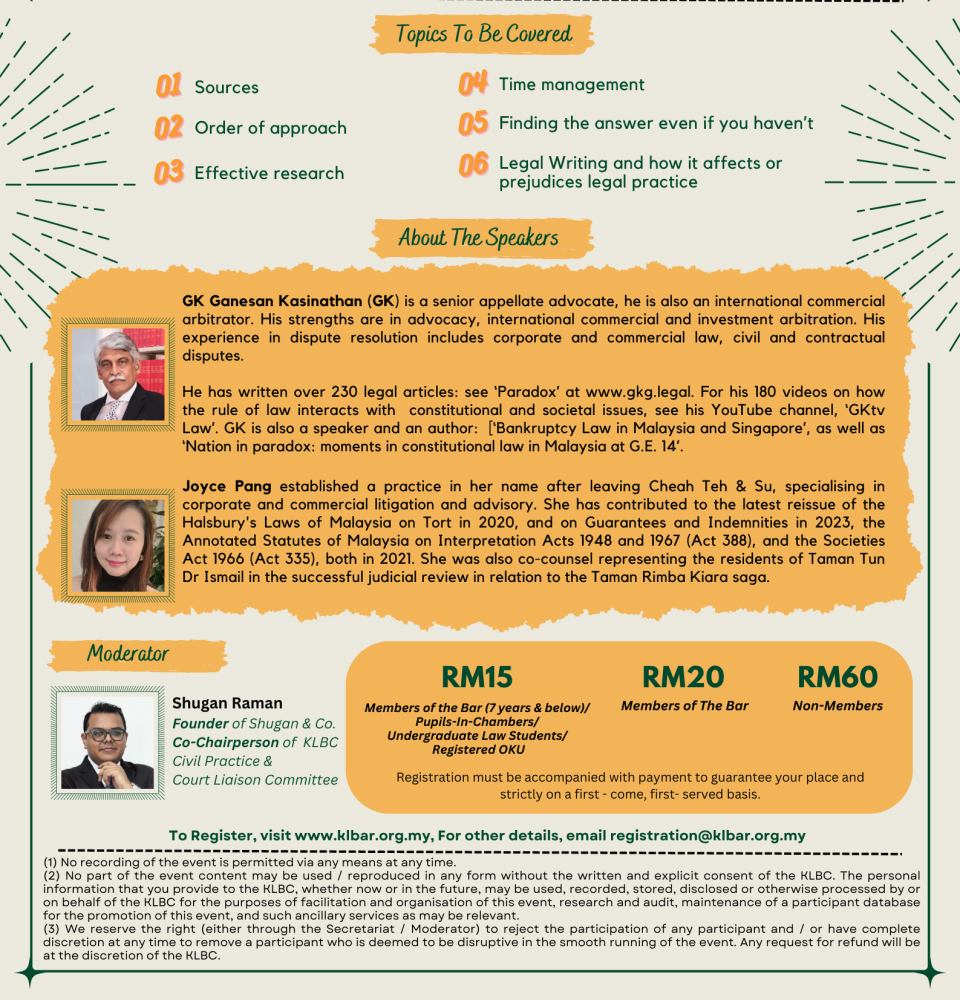 Topics To Be Covered

01 Sources

02 Order of approach

03 Effective research

04 Time management

05 Finding the answer even if you haven't

06 Legal Writing and how it affects or prejudices legal practice

About The Speakers

GK Ganesan Kasinathan (GK) is a senior appellate advocate, he is also an international commercial arbitrator. His strengths are in advocacy, international commercial and investment arbitration. His experience in dispute resolution includes corporate and commercial law, civil and contractual disputes.

He has written over 230 legal articles: see 'Paradox' at www.gkg.legal. For his 180 videos on how the rule of law interacts with constitutional and societal issues, see his YouTube channel, 'GKtv Law'. GK is also a speaker and an author: ['Bankruptcy Law in Malaysia and Singapore', as well as 'Nation in paradox: moments in constitutional law in Malaysia at G.E. 14'.

Joyce Pang established a practice in her name after leaving Cheah Teh & Su, specialising in corporate and commercial litigation and advisory. She has contributed to the latest reissue of the Halsbury's Laws of Malaysia on Tort in 2020, and on Guarantees and Indemnities in 2023, the Annotated Statutes of Malaysia on Interpretation Acts 1948 and 1967 (Act 388), and the Societies Act 1966 (Act 335), both in 2021. She was also co-counsel representing the residents of Taman Tun Dr Ismail in the successful judicial review in relation to the Taman Rimba Kiara saga.

Moderator

Shugan Raman
Founder of Shugan & Co.
Co-Chairperson of KLBC Civil Practice & Court Liaison Committee

RM15
Members of the Bar (7 years & below)/ Pupils-In-Chambers/ Undergraduate Law Students/ Registered OKU

RM20
Members of The Bar

RM60
Non-Members

Registration must be accompanied with payment to guarantee your place and strictly on a first - come, first- served basis.

To Register, visit www.klbar.org.my, For other details, email registration@klbar.org.my

(1) No recording of the event is permitted via any means at any time.
(2) No part of the event content may be used / reproduced in any form without the written and explicit consent of the KLBC. The personal information that you provide to the KLBC, whether now or in the future, may be used, recorded, stored, disclosed or otherwise processed by or on behalf of the KLBC for the purposes of facilitation and organisation of this event, research and audit, maintenance of a participant database for the promotion of this event, and such ancillary services as may be relevant.
(3) We reserve the right (either through the Secretariat / Moderator) to reject the participation of any participant and / or have complete discretion at any time to remove a participant who is deemed to be disruptive in the smooth running of the event. Any request for refund will be at the discretion of the KLBC.